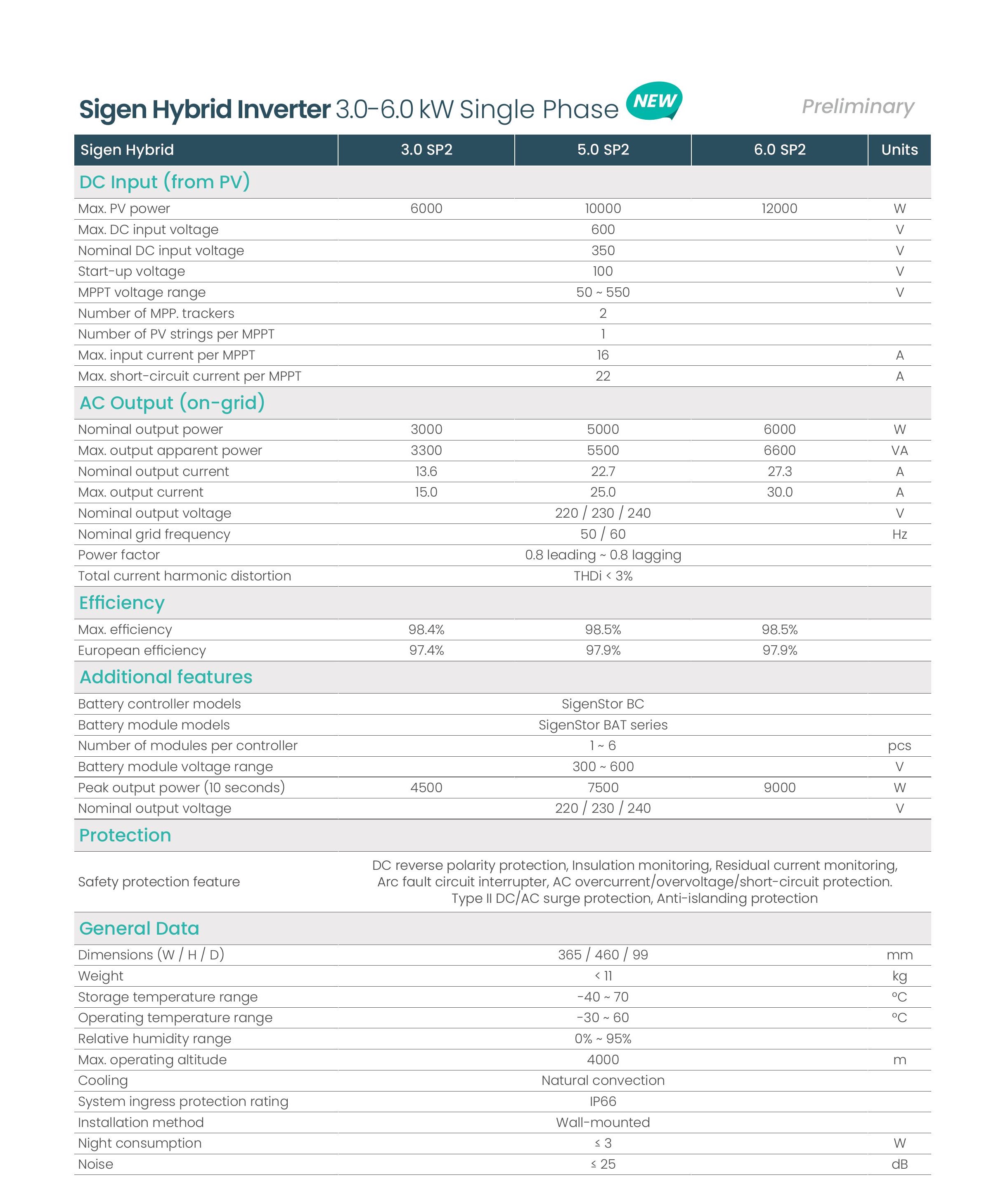 Sigen Hybrid Inverter 3.0-6.0 kW Single Phase NEW

Preliminary

| Sigen Hybrid | 3.0 SP2 | 5.0 SP2 | 6.0 SP2 | Units |
|---|---|---|---|---|
| DC Input (from PV) | | | | |
| Max. PV power | 6000 | 10000 | 12000 | W |
| Max. DC input voltage | | 600 | | V |
| Nominal DC input voltage | | 350 | | V |
| Start-up voltage | | 100 | | V |
| MPPT voltage range | | 50 ~ 550 | | V |
| Number of MPP. trackers | | 2 | | |
| Number of PV strings per MPPT | | 1 | | |
| Max. input current per MPPT | | 16 | | A |
| Max. short-circuit current per MPPT | | 22 | | A |
| AC Output (on-grid) | | | | |
| Nominal output power | 3000 | 5000 | 6000 | W |
| Max. output apparent power | 3300 | 5500 | 6600 | VA |
| Nominal output current | 13.6 | 22.7 | 27.3 | A |
| Max. output current | 15.0 | 25.0 | 30.0 | A |
| Nominal output voltage | | 220 / 230 / 240 | | V |
| Nominal grid frequency | | 50 / 60 | | Hz |
| Power factor | | 0.8 leading ~ 0.8 lagging | | |
| Total current harmonic distortion | | THDi < 3% | | |
| Efficiency | | | | |
| Max. efficiency | 98.4% | 98.5% | 98.5% | |
| European efficiency | 97.4% | 97.9% | 97.9% | |
| Additional features | | | | |
| Battery controller models | | SigenStor BC | | |
| Battery module models | | SigenStor BAT series | | |
| Number of modules per controller | | 1 ~ 6 | | pcs |
| Battery module voltage range | | 300 ~ 600 | | V |
| Peak output power (10 seconds) | 4500 | 7500 | 9000 | W |
| Nominal output voltage | | 220 / 230 / 240 | | V |
| Protection | | | | |
| Safety protection feature | | DC reverse polarity protection, Insulation monitoring, Residual current monitoring, Arc fault circuit interrupter, AC overcurrent/overvoltage/short-circuit protection. Type II DC/AC surge protection, Anti-islanding protection | | |
| General Data | | | | |
| Dimensions (W / H / D) | | 365 / 460 / 99 | | mm |
| Weight | | < 11 | | kg |
| Storage temperature range | | -40 ~ 70 | | °C |
| Operating temperature range | | -30 ~ 60 | | °C |
| Relative humidity range | | 0% ~ 95% | | |
| Max. operating altitude | | 4000 | | m |
| Cooling | | Natural convection | | |
| System ingress protection rating | | IP66 | | |
| Installation method | | Wall-mounted | | |
| Night consumption | | ≤ 3 | | W |
| Noise | | ≤ 25 | | dB |